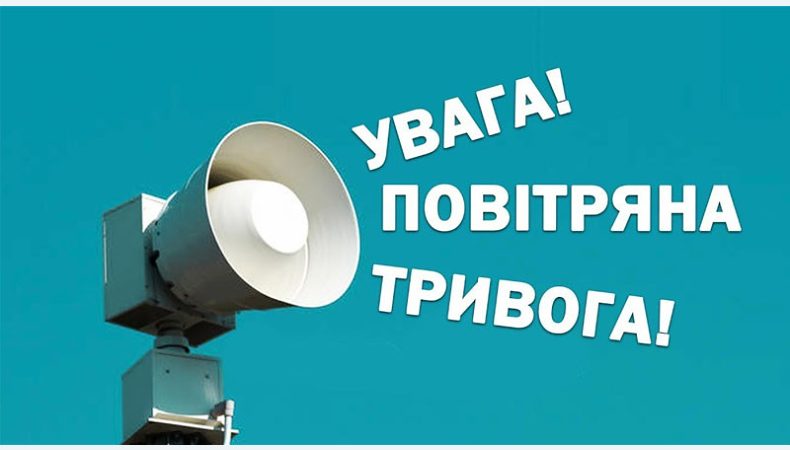 УВАГА!
ПОВІТРЯНА
ТРИВОГА!